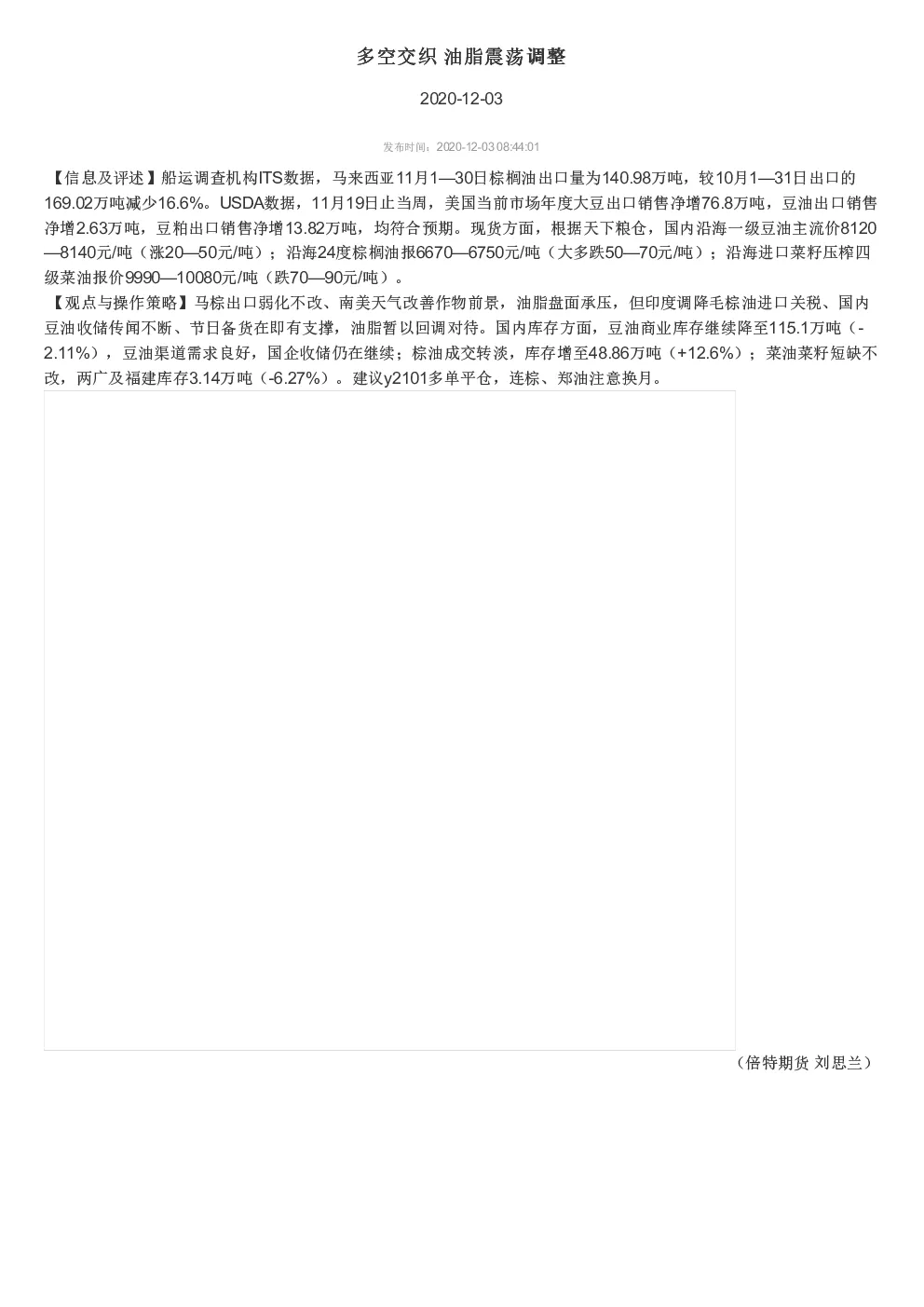 多空交织 油脂震荡调整

2020-12-03

发布时间：2020-12-03 08:44:01

【信息及评述】船运调查机构ITS数据，马来西亚11月1—30日棕榈油出口量为140.98万吨，较10月1—31日出口的169.02万吨减少16.6%。USDA数据，11月19日止当周，美国当前市场年度大豆出口销售净增76.8万吨，豆油出口销售净增2.63万吨，豆粕出口销售净增13.82万吨，均符合预期。现货方面，根据天下粮仓，国内沿海一级豆油主流价8120—8140元/吨（涨20—50元/吨）；沿海24度棕榈油报6670—6750元/吨（大多跌50—70元/吨）；沿海进口菜籽压榨四级菜油报价9990—10080元/吨（跌70—90元/吨）。
【观点与操作策略】马棕出口弱化不改、南美天气改善作物前景，油脂盘面承压，但印度调降毛棕油进口关税、国内豆油收储传闻不断、节日备货在即有支撑，油脂暂以回调对待。国内库存方面，豆油商业库存继续降至115.1万吨（-2.11%），豆油渠道需求良好，国企收储仍在继续；棕油成交转淡，库存增至48.86万吨（+12.6%）；菜油菜籽短缺不改，两广及福建库存3.14万吨（-6.27%）。建议y2101多单平仓，连棕、郑油注意换月。

（倍特期货 刘思兰）